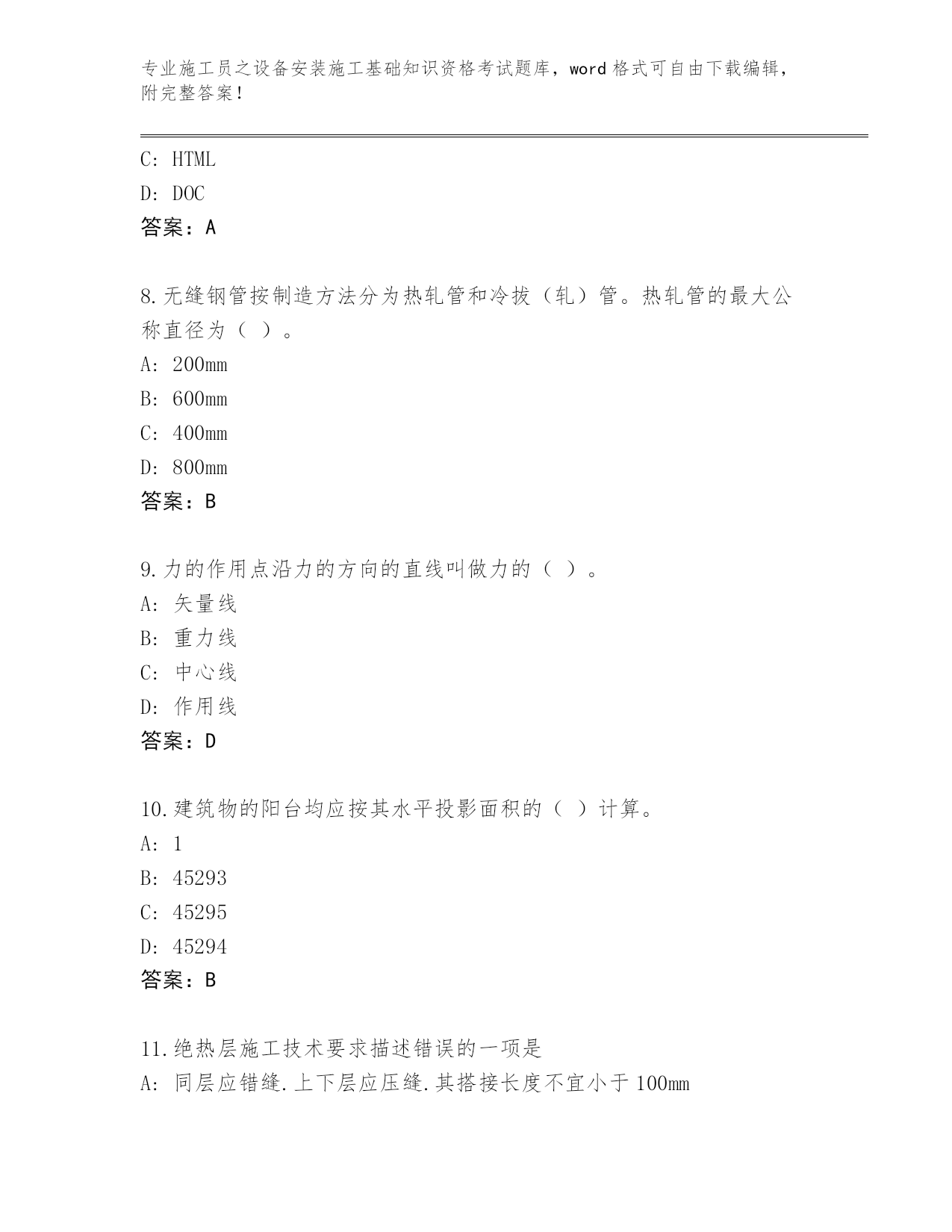 专业施工员之设备安装施工基础知识资格考试题库，word 格式可自由下载编辑，附完整答案！

C: HTML

D: DOC

答案：A

8.无缝钢管按制造方法分为热轧管和冷拔（轧）管。热轧管的最大公称直径为（ ）。

A: 200mm

B: 600mm

C: 400mm

D: 800mm

答案：B

9.力的作用点沿力的方向的直线叫做力的（ ）。

A: 矢量线

B: 重力线

C: 中心线

D: 作用线

答案：D

10.建筑物的阳台均应按其水平投影面积的（ ）计算。

A: 1

B: 45293

C: 45295

D: 45294

答案：B

11.绝热层施工技术要求描述错误的一项是

A: 同层应错缝.上下层应压缝.其搭接长度不宜小于 100mm